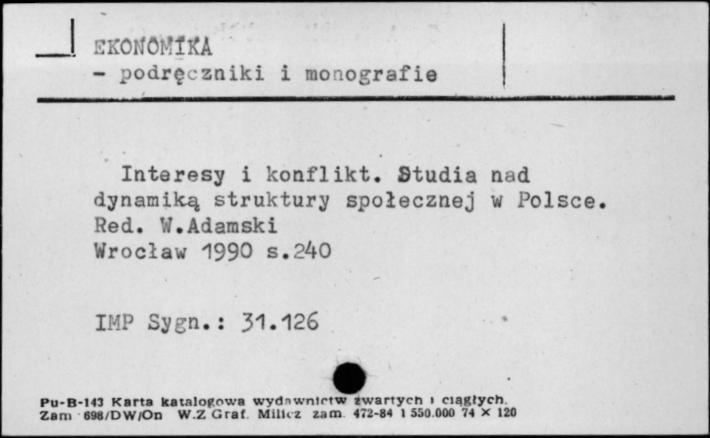 EKONOMIKA
- podręczniki i monografie

Interesy i konflikt. Studia nad dynamiką struktury społecznej w Polsce. Red. W.Adamski
Wrocław 1990 s.240

IMP Sygn.: 31.126

Pu-B-143 Karta katalogowa wydawnictw zwartych i ciągłych. Zam 698/DW/On W.Z Graf. Milicz zam. 472-84 1 550.000 74 × 120